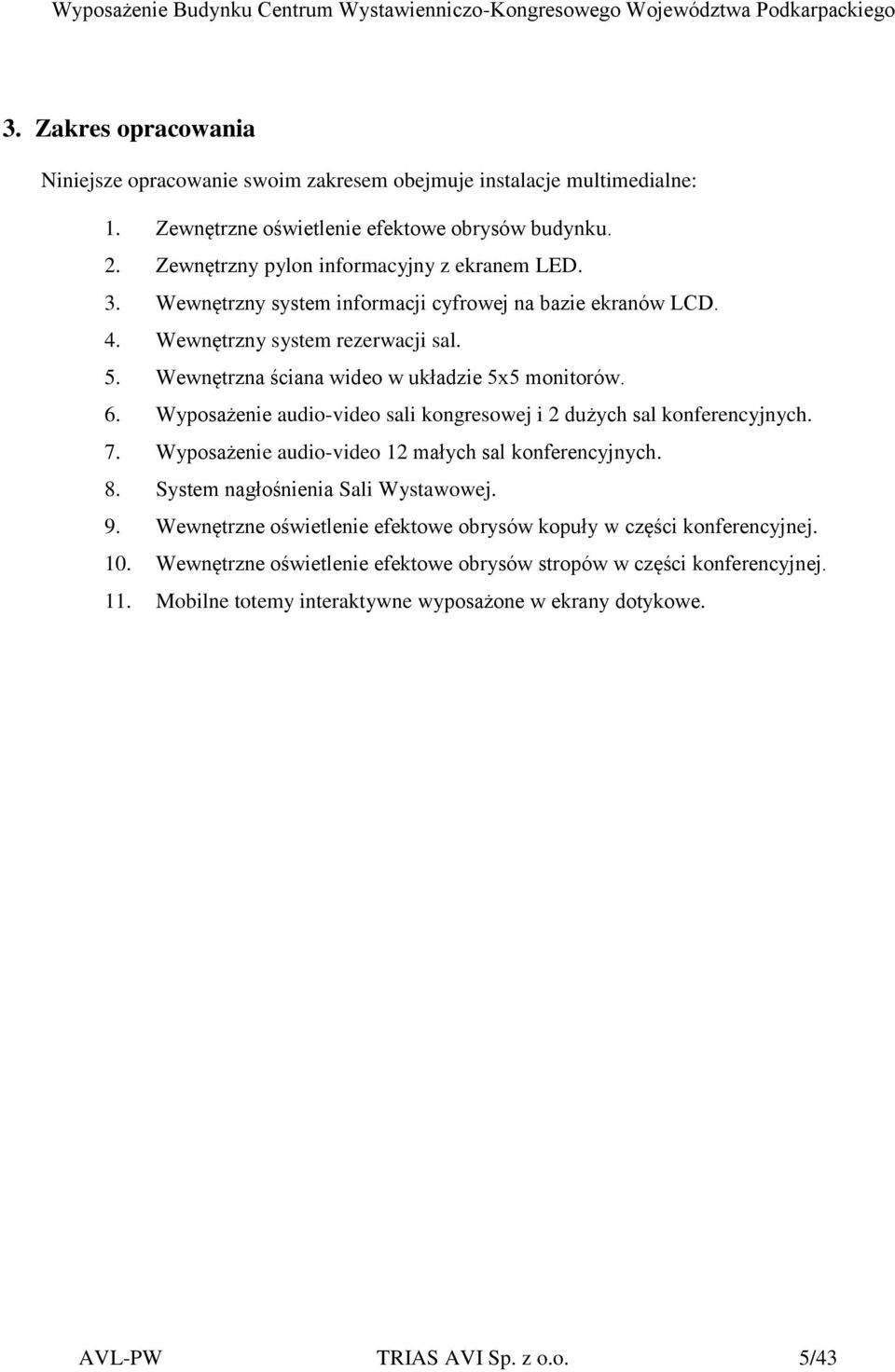 Wyposażenie Budynku Centrum Wystawienniczo-Kongresowego Województwa Podkarpackiego

3. Zakres opracowania

Niniejsze opracowanie swoim zakresem obejmuje instalacje multimedialne:

1. Zewnętrzne oświetlenie efektowe obrysów budynku.
2. Zewnętrzny pylon informacyjny z ekranem LED.
3. Wewnętrzny system informacji cyfrowej na bazie ekranów LCD.
4. Wewnętrzny system rezerwacji sal.
5. Wewnętrzna ściana wideo w układzie 5x5 monitorów.
6. Wyposażenie audio-video sali kongresowej i 2 dużych sal konferencyjnych.
7. Wyposażenie audio-video 12 małych sal konferencyjnych.
8. System nagłośnienia Sali Wystawowej.
9. Wewnętrzne oświetlenie efektowe obrysów kopuły w części konferencyjnej.
10. Wewnętrzne oświetlenie efektowe obrysów stropów w części konferencyjnej.
11. Mobilne totemy interaktywne wyposażone w ekrany dotykowe.

AVL-PW TRIAS AVI Sp. z o.o. 5/43